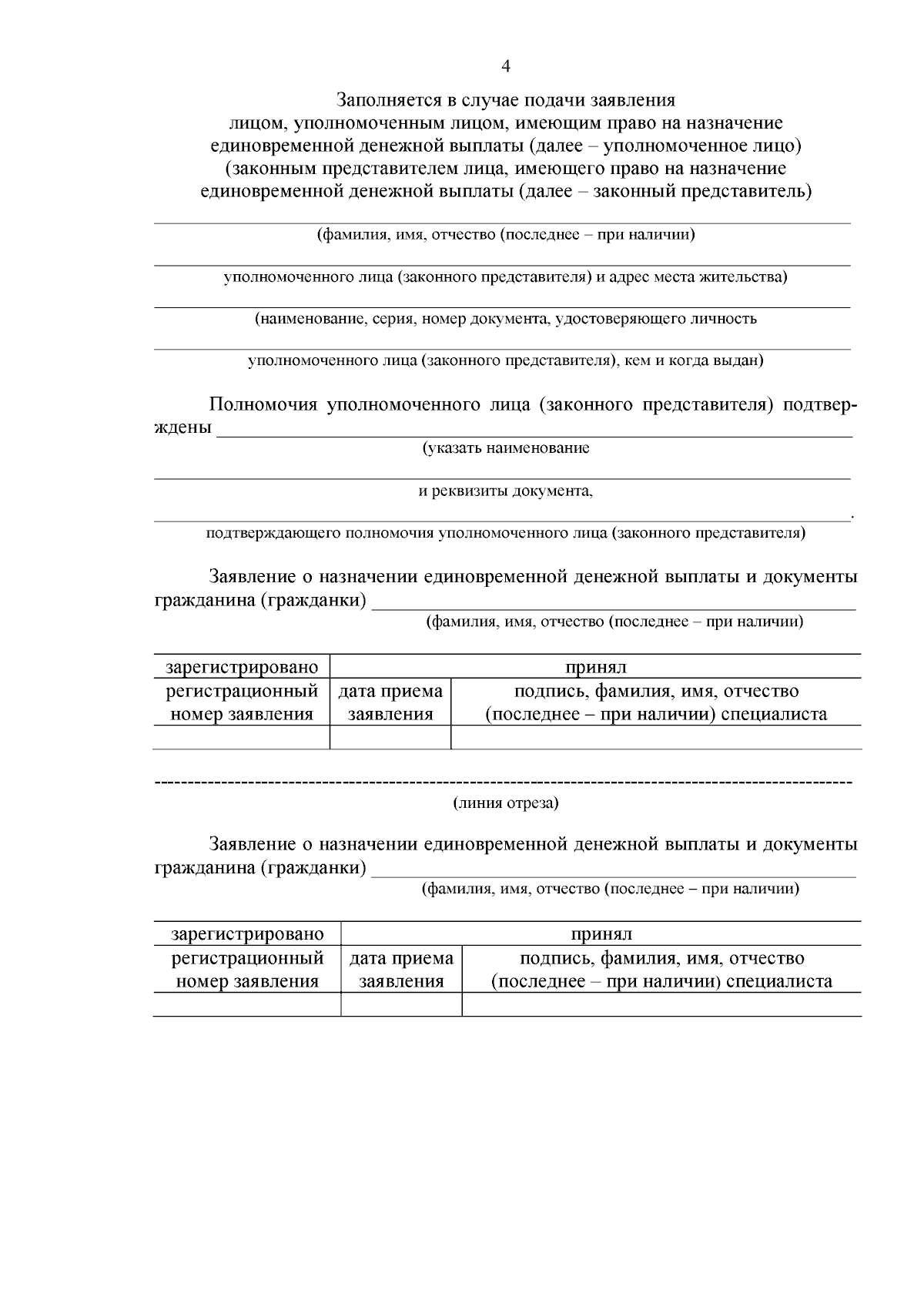 4

Заполняется в случае подачи заявления лицом, уполномоченным лицом, имеющим право на назначение единовременной денежной выплаты (далее – уполномоченное лицо) (законным представителем лица, имеющего право на назначение единовременной денежной выплаты (далее – законный представитель)

(фамилия, имя, отчество (последнее – при наличии)

уполномоченного лица (законного представителя) и адрес места жительства)

(наименование, серия, номер документа, удостоверяющего личность

уполномоченного лица (законного представителя), кем и когда выдан)

Полномочия уполномоченного лица (законного представителя) подтверждены

(указать наименование

и реквизиты документа,

.

подтверждающего полномочия уполномоченного лица (законного представителя)

Заявление о назначении единовременной денежной выплаты и документы гражданина (гражданки)

(фамилия, имя, отчество (последнее – при наличии)

| зарегистрировано | принял | |
|---|---|---|
| регистрационный номер заявления | дата приема заявления | подпись, фамилия, имя, отчество (последнее – при наличии) специалиста |
| | | |

(линия отреза)

Заявление о назначении единовременной денежной выплаты и документы гражданина (гражданки)

(фамилия, имя, отчество (последнее – при наличии)

| зарегистрировано | принял | |
|---|---|---|
| регистрационный номер заявления | дата приема заявления | подпись, фамилия, имя, отчество (последнее – при наличии) специалиста |
| | | |